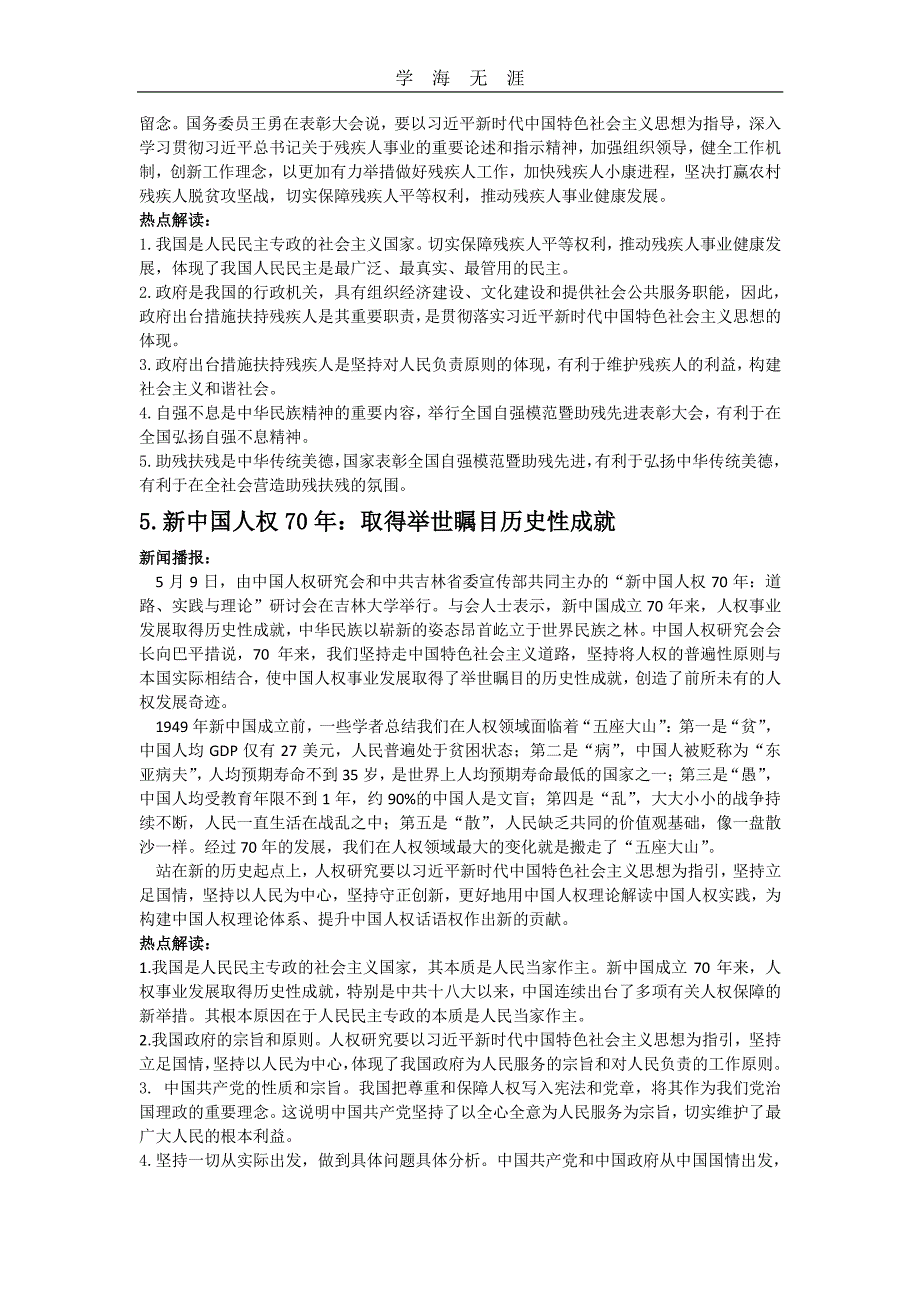 学 海 无 涯

留念。国务委员王勇在表彰大会说，要以习近平新时代中国特色社会主义思想为指导，深入学习贯彻习近平总书记关于残疾人事业的重要论述和指示精神，加强组织领导，健全工作机制，创新工作理念，以更加有力举措做好残疾人工作，加快残疾人小康进程，坚决打赢农村残疾人脱贫攻坚战，切实保障残疾人平等权利，推动残疾人事业健康发展。

热点解读：

1.我国是人民民主专政的社会主义国家。切实保障残疾人平等权利，推动残疾人事业健康发展，体现了我国人民民主是最广泛、最真实、最管用的民主。

2.政府是我国的行政机关，具有组织经济建设、文化建设和提供社会公共服务职能，因此，政府出台措施扶持残疾人是其重要职责，是贯彻落实习近平新时代中国特色社会主义思想的体现。

3.政府出台措施扶持残疾人是坚持对人民负责原则的体现，有利于维护残疾人的利益，构建社会主义和谐社会。

4.自强不息是中华民族精神的重要内容，举行全国自强模范暨助残先进表彰大会，有利于在全国弘扬自强不息精神。

5.助残扶残是中华传统美德，国家表彰全国自强模范暨助残先进，有利于弘扬中华传统美德，有利于在全社会营造助残扶残的氛围。

5.新中国人权 70 年：取得举世瞩目历史性成就

新闻播报：

5 月 9 日，由中国人权研究会和中共吉林省委宣传部共同主办的“新中国人权 70 年：道路、实践与理论”研讨会在吉林大学举行。与会人士表示，新中国成立 70 年来，人权事业发展取得历史性成就，中华民族以崭新的姿态昂首屹立于世界民族之林。中国人权研究会会长向巴平措说，70 年来，我们坚持走中国特色社会主义道路，坚持将人权的普遍性原则与本国实际相结合，使中国人权事业发展取得了举世瞩目的历史性成就，创造了前所未有的人权发展奇迹。

1949 年新中国成立前，一些学者总结我们在人权领域面临着“五座大山”：第一是“贫”，中国人均 GDP 仅有 27 美元，人民普遍处于贫困状态；第二是“病”，中国人被贬称为“东亚病夫”，人均预期寿命不到 35 岁，是世界上人均预期寿命最低的国家之一；第三是“愚”，中国人均受教育年限不到 1 年，约 90%的中国人是文盲；第四是“乱”，大大小小的战争持续不断，人民一直生活在战乱之中；第五是“散”，人民缺乏共同的价值观基础，像一盘散沙一样。经过 70 年的发展，我们在人权领域最大的变化就是搬走了“五座大山”。

站在新的历史起点上，人权研究要以习近平新时代中国特色社会主义思想为指引，坚持立足国情，坚持以人民为中心，坚持守正创新，更好地用中国人权理论解读中国人权实践，为构建中国人权理论体系、提升中国人权话语权作出新的贡献。

热点解读：

1.我国是人民民主专政的社会主义国家，其本质是人民当家作主。新中国成立 70 年来，人权事业发展取得历史性成就，特别是中共十八大以来，中国连续出台了多项有关人权保障的新举措。其根本原因在于人民民主专政的本质是人民当家作主。

2.我国政府的宗旨和原则。人权研究要以习近平新时代中国特色社会主义思想为指引，坚持立足国情，坚持以人民为中心，体现了我国政府为人民服务的宗旨和对人民负责的工作原则。

3. 中国共产党的性质和宗旨。我国把尊重和保障人权写入宪法和党章，将其作为我们党治国理政的重要理念。这说明中国共产党坚持了以全心全意为人民服务为宗旨，切实维护了最广大人民的根本利益。

4.坚持一切从实际出发，做到具体问题具体分析。中国共产党和中国政府从中国国情出发，